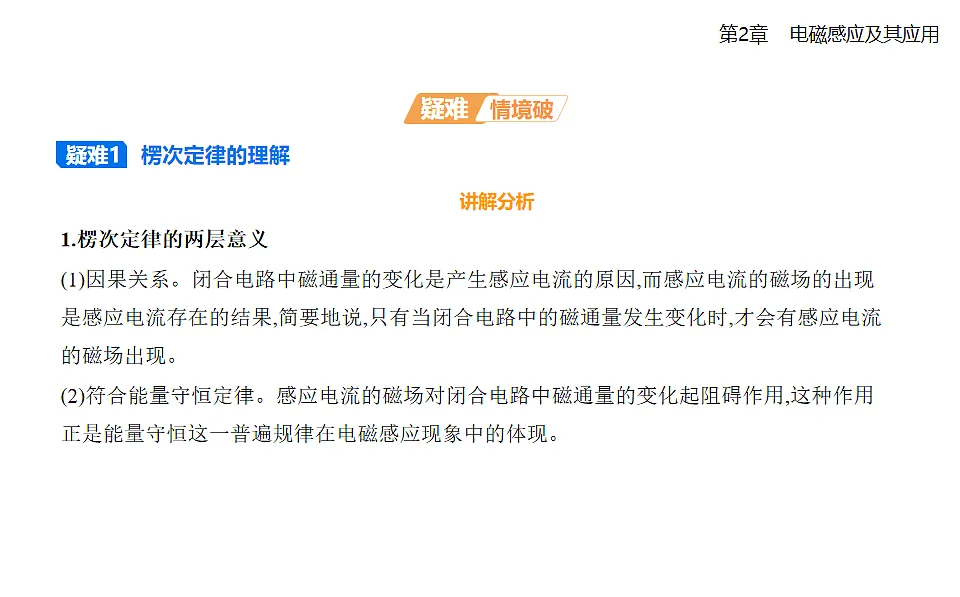 第2章　电磁感应及其应用

疑难 情境破

疑难1 楞次定律的理解

讲解分析

1.楞次定律的两层意义

(1)因果关系。闭合电路中磁通量的变化是产生感应电流的原因,而感应电流的磁场的出现是感应电流存在的结果,简要地说,只有当闭合电路中的磁通量发生变化时,才会有感应电流的磁场出现。

(2)符合能量守恒定律。感应电流的磁场对闭合电路中磁通量的变化起阻碍作用,这种作用正是能量守恒这一普遍规律在电磁感应现象中的体现。